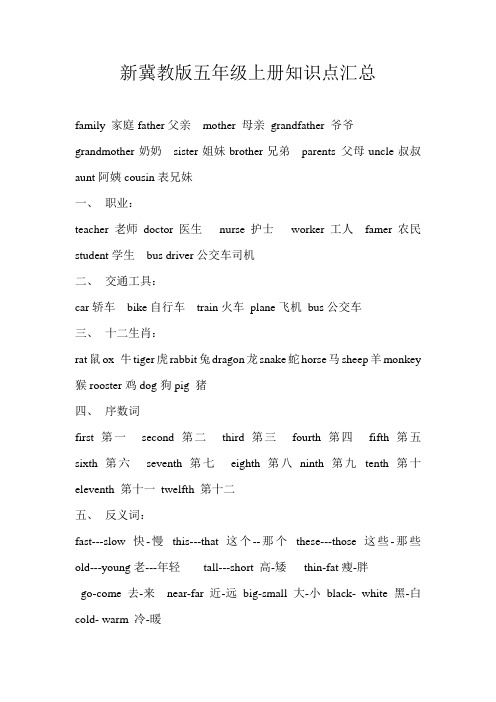 新冀教版五年级上册知识点汇总

family 家庭 father 父亲 mother 母亲 grandfather 爷爷 grandmother 奶奶 sister 姐妹 brother 兄弟 parents 父母 uncle 叔叔 aunt 阿姨 cousin 表兄妹

一、 职业：

teacher 老师 doctor 医生 nurse 护士 worker 工人 famer 农民 student 学生 bus driver 公交车司机

二、 交通工具：

car 轿车 bike 自行车 train 火车 plane 飞机 bus 公交车

三、 十二生肖：

rat 鼠 ox 牛 tiger 虎 rabbit 兔 dragon 龙 snake 蛇 horse 马 sheep 羊 monkey 猴 rooster 鸡 dog 狗 pig 猪

四、 序数词

first 第一 second 第二 third 第三 fourth 第四 fifth 第五 sixth 第六 seventh 第七 eighth 第八 ninth 第九 tenth 第十 eleventh 第十一 twelfth 第十二

五、 反义词：

fast---slow 快-慢 this---that 这个--那个 these---those 这些-那些 old---young 老---年轻 tall---short 高-矮 thin-fat 瘦-胖 go-come 去-来 near-far 近-远 big-small 大-小 black- white 黑-白 cold- warm 冷-暖